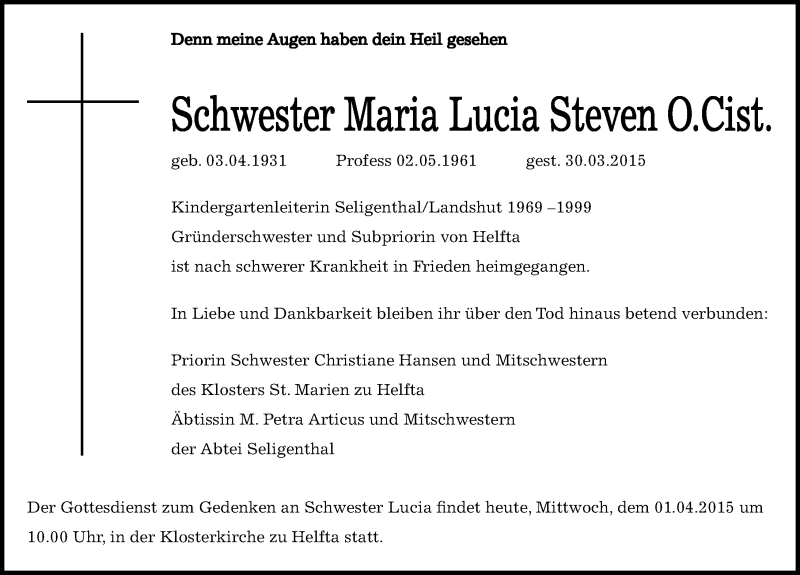 Denn meine Augen haben dein Heil gesehen

Schwester Maria Lucia Steven O.Cist.

geb. 03.04.1931 Profess 02.05.1961 gest. 30.03.2015

Kindergartenleiterin Seligenthal/Landshut 1969 –1999
Gründerschwester und Subpriorin von Helfta
ist nach schwerer Krankheit in Frieden heimgegangen.

In Liebe und Dankbarkeit bleiben ihr über den Tod hinaus betend verbunden:

Priorin Schwester Christiane Hansen und Mitschwestern
des Klosters St. Marien zu Helfta
Äbtissin M. Petra Articus und Mitschwestern
der Abtei Seligenthal

Der Gottesdienst zum Gedenken an Schwester Lucia findet heute, Mittwoch, dem 01.04.2015 um 10.00 Uhr, in der Klosterkirche zu Helfta statt.